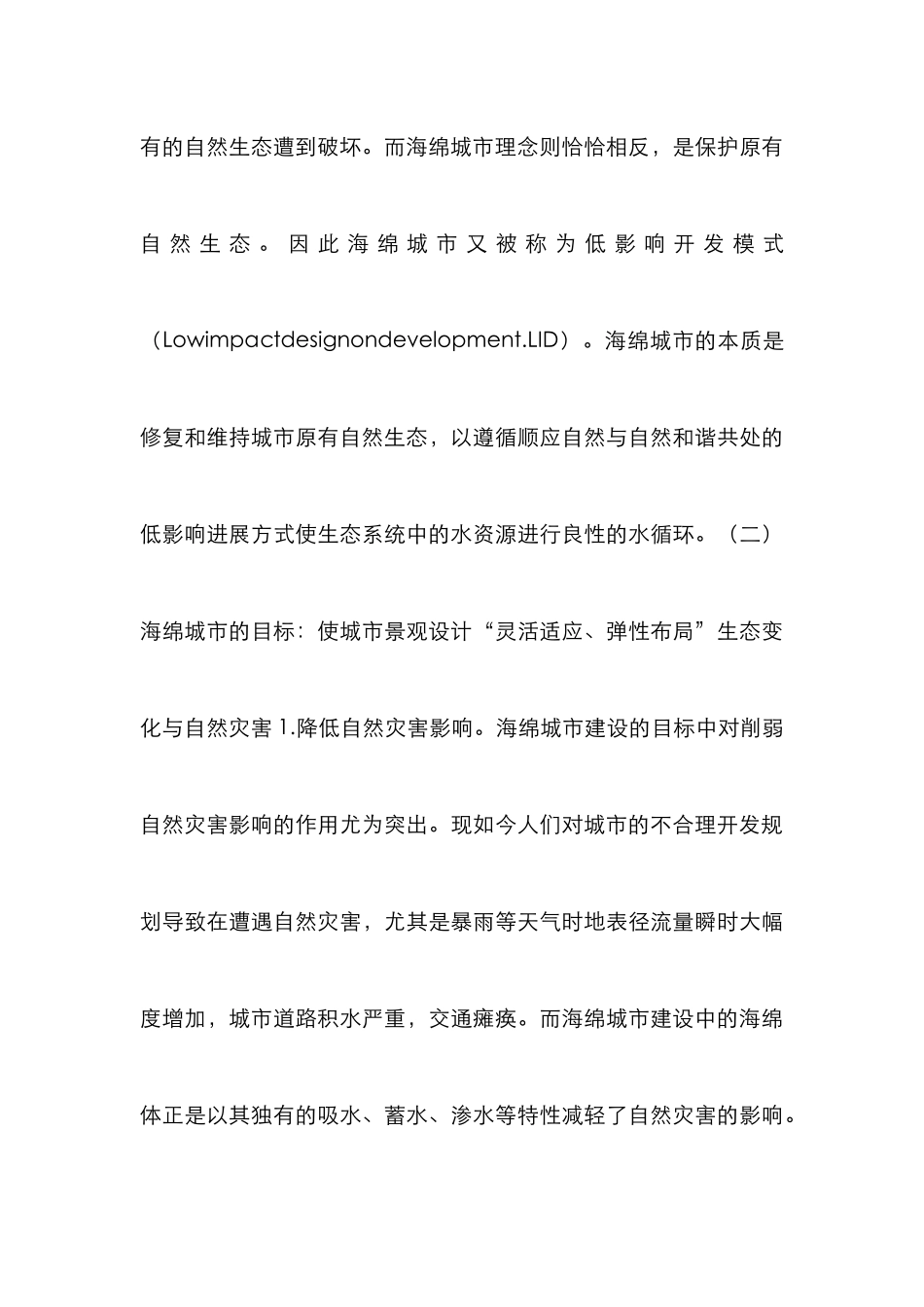 有的自然生态遭到破坏。而海绵城市理念则恰恰相反，是保护原有自然生态。因此海绵城市又被称为低影响开发模式（Lowimpactdesignondevelopment.LID）。海绵城市的本质是修复和维持城市原有自然生态，以遵循顺应自然与自然和谐共处的低影响进展方式使生态系统中的水资源进行良性的水循环。（二）海绵城市的目标：使城市景观设计“灵活适应、弹性布局”生态变化与自然灾害1.降低自然灾害影响。海绵城市建设的目标中对削弱自然灾害影响的作用尤为突出。现如今人们对城市的不合理开发规划导致在遭遇自然灾害，尤其是暴雨等天气时地表径流量瞬时大幅度增加，城市道路积水严重，交通瘫痪。而海绵城市建设中的海绵体正是以其独有的吸水、蓄水、渗水等特性减轻了自然灾害的影响。